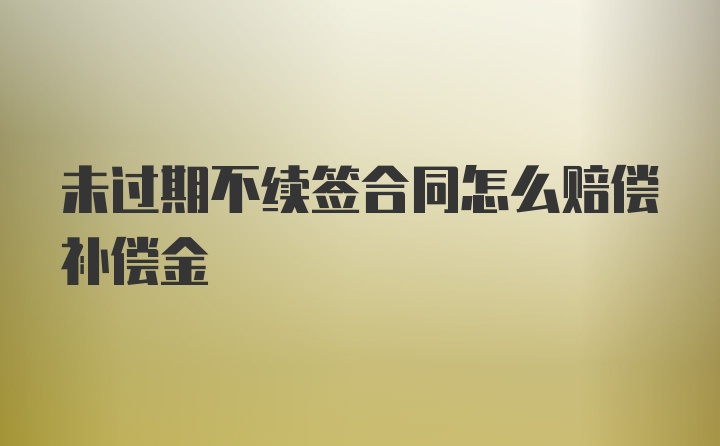 未过期不续签合同怎么赔偿补偿金